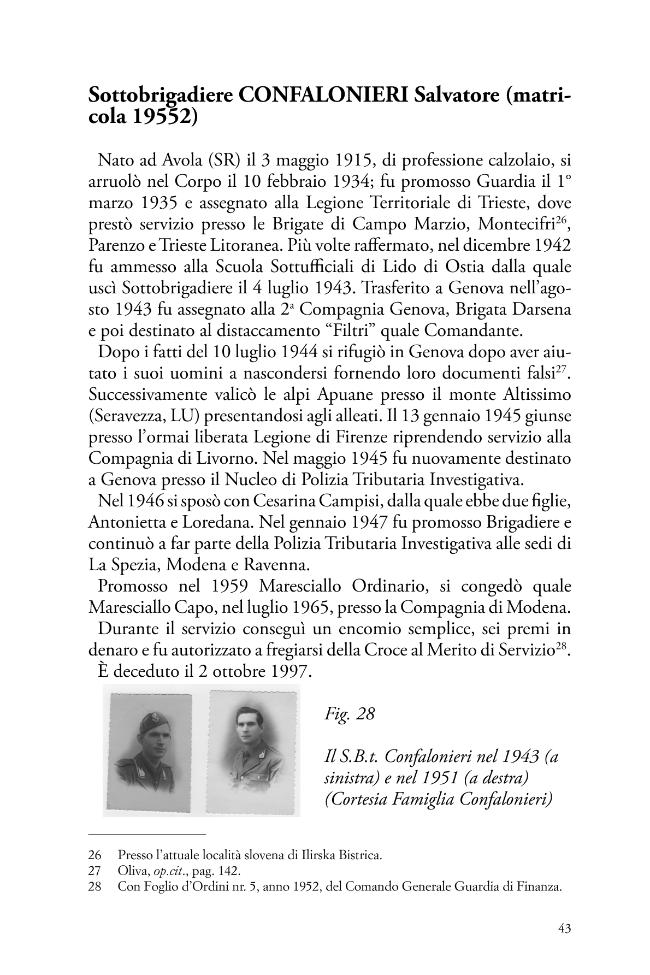 Sottobrigadiere CONFALONIERI Salvatore (matricola 19552)

Nato ad Avola (SR) il 3 maggio 1915, di professione calzolaio, si arruolò nel Corpo il 10 febbraio 1934; fu promosso Guardia il 1° marzo 1935 e assegnato alla Legione Territoriale di Trieste, dove prestò servizio presso le Brigate di Campo Marzio, Montecifri$^{26}$, Parenzo e Trieste Litoranea. Più volte raffermato, nel dicembre 1942 fu ammesso alla Scuola Sottufficiali di Lido di Ostia dalla quale uscì Sottobrigadiere il 4 luglio 1943. Trasferito a Genova nell'agosto 1943 fu assegnato alla 2ª Compagnia Genova, Brigata Darsena e poi destinato al distaccamento "Filtri" quale Comandante.

Dopo i fatti del 10 luglio 1944 si rifugiò in Genova dopo aver aiutato i suoi uomini a nascondersi fornendo loro documenti falsi$^{27}$. Successivamente valicò le alpi Apuane presso il monte Altissimo (Seravezza, LU) presentandosi agli alleati. Il 13 gennaio 1945 giunse presso l'ormai liberata Legione di Firenze riprendendo servizio alla Compagnia di Livorno. Nel maggio 1945 fu nuovamente destinato a Genova presso il Nucleo di Polizia Tributaria Investigativa.

Nel 1946 si sposò con Cesarina Campisi, dalla quale ebbe due figlie, Antonietta e Loredana. Nel gennaio 1947 fu promosso Brigadiere e continuò a far parte della Polizia Tributaria Investigativa alle sedi di La Spezia, Modena e Ravenna.

Promosso nel 1959 Maresciallo Ordinario, si congedò quale Maresciallo Capo, nel luglio 1965, presso la Compagnia di Modena.

Durante il servizio conseguì un encomio semplice, sei premi in denaro e fu autorizzato a fregiarsi della Croce al Merito di Servizio$^{28}$.

È deceduto il 2 ottobre 1997.

Fig. 28

Il S.B.t. Confalonieri nel 1943 (a sinistra) e nel 1951 (a destra) (Cortesia Famiglia Confalonieri)

26 Presso l'attuale località slovena di Ilirska Bistrica.
27 Oliva, op.cit., pag. 142.
28 Con Foglio d'Ordini nr. 5, anno 1952, del Comando Generale Guardia di Finanza.

43